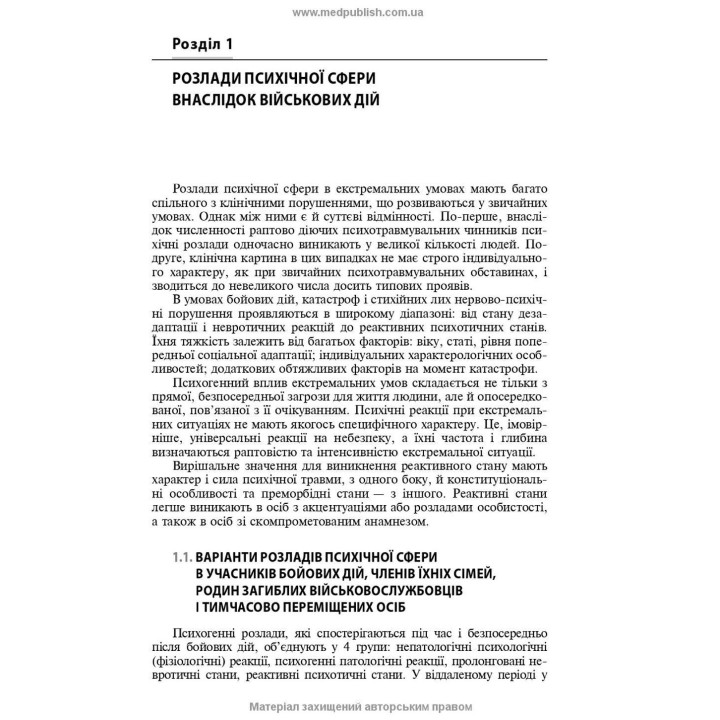 www.medpublish.com.ua

Розділ 1

РОЗЛАДИ ПСИХІЧНОЇ СФЕРИ ВНАСЛІДОК ВІЙСЬКОВИХ ДІЙ

Розлади психічної сфери в екстремальних умовах мають багато спільного з клінічними порушеннями, що розвиваються у звичайних умовах. Однак між ними є й суттєві відмінності. По-перше, внаслідок численності раптово діючих психотравмувальних чинників психічні розлади одночасно виникають у великої кількості людей. Подруге, клінічна картина в цих випадках не має строго індивідуального характеру, як при звичайних психотравмувальних обставинах, і зводиться до невеликого числа досить типових проявів.

В умовах бойових дій, катастроф і стихійних лих нервово-психічні порушення проявляються в широкому діапазоні: від стану дезадаптації і невротичних реакцій до реактивних психотичних станів. Їхня тяжкість залежить від багатьох факторів: віку, статі, рівня попередньої соціальної адаптації; індивідуальних характерологічних особливостей; додаткових обтяжливих факторів на момент катастрофи.

Психогенний вплив екстремальних умов складається не тільки з прямої, безпосередньої загрози для життя людини, але й опосередкованої, пов'язаної з її очікуванням. Психічні реакції при екстремальних ситуаціях не мають якогось специфічного характеру. Це, імовірніше, універсальні реакції на небезпеку, а їхні частота і глибина визначаються раптовістю та інтенсивністю екстремальної ситуації.

Вирішальне значення для виникнення реактивного стану мають характер і сила психічної травми, з одного боку, й конституціональні особливості та преморбідні стани — з іншого. Реактивні стани легше виникають в осіб з акцентуаціями або розладами особистості, а також в осіб зі скомпрометованим анамнезом.

1.1. ВАРІАНТИ РОЗЛАДІВ ПСИХІЧНОЇ СФЕРИ В УЧАСНИКІВ БОЙОВИХ ДІЙ, ЧЛЕНІВ ЇХНІХ СІМЕЙ, РОДИН ЗАГИБЛИХ ВІЙСЬКОВОСЛУЖБОВЦІВ І ТИМЧАСОВО ПЕРЕМІЩЕНИХ ОСІБ

Психогенні розлади, які спостерігаються під час і безпосередньо після бойових дій, об'єднують у 4 групи: непатологічні психологічні (фізіологічні) реакції, психогенні патологічні реакції, пролонговані невротичні стани, реактивні психотичні стани. У віддаленому періоді у

Матеріал захищений авторським правом